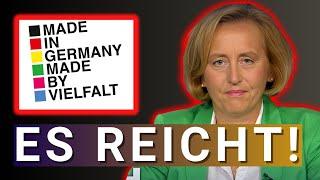 MADE
IN
GERMANY
MADE
BY
VIELFALT

ES REICHT!